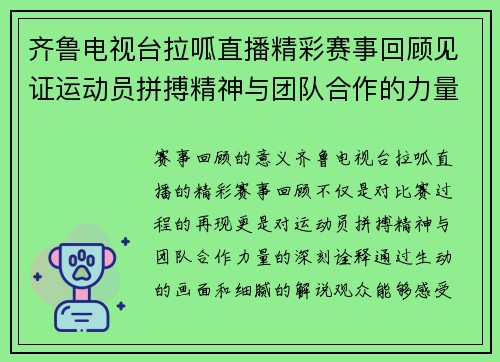 齐鲁电视台拉呱直播精彩赛事回顾见证运动员拼搏精神与团队合作的力量

赛事回顾的意义齐鲁电视台拉呱直播的精彩赛事回顾不仅是对比赛过程的再现更是对运动员拼搏精神与团队合作力量的深刻诠释通过生动的画面和细腻的解说观众能够感受